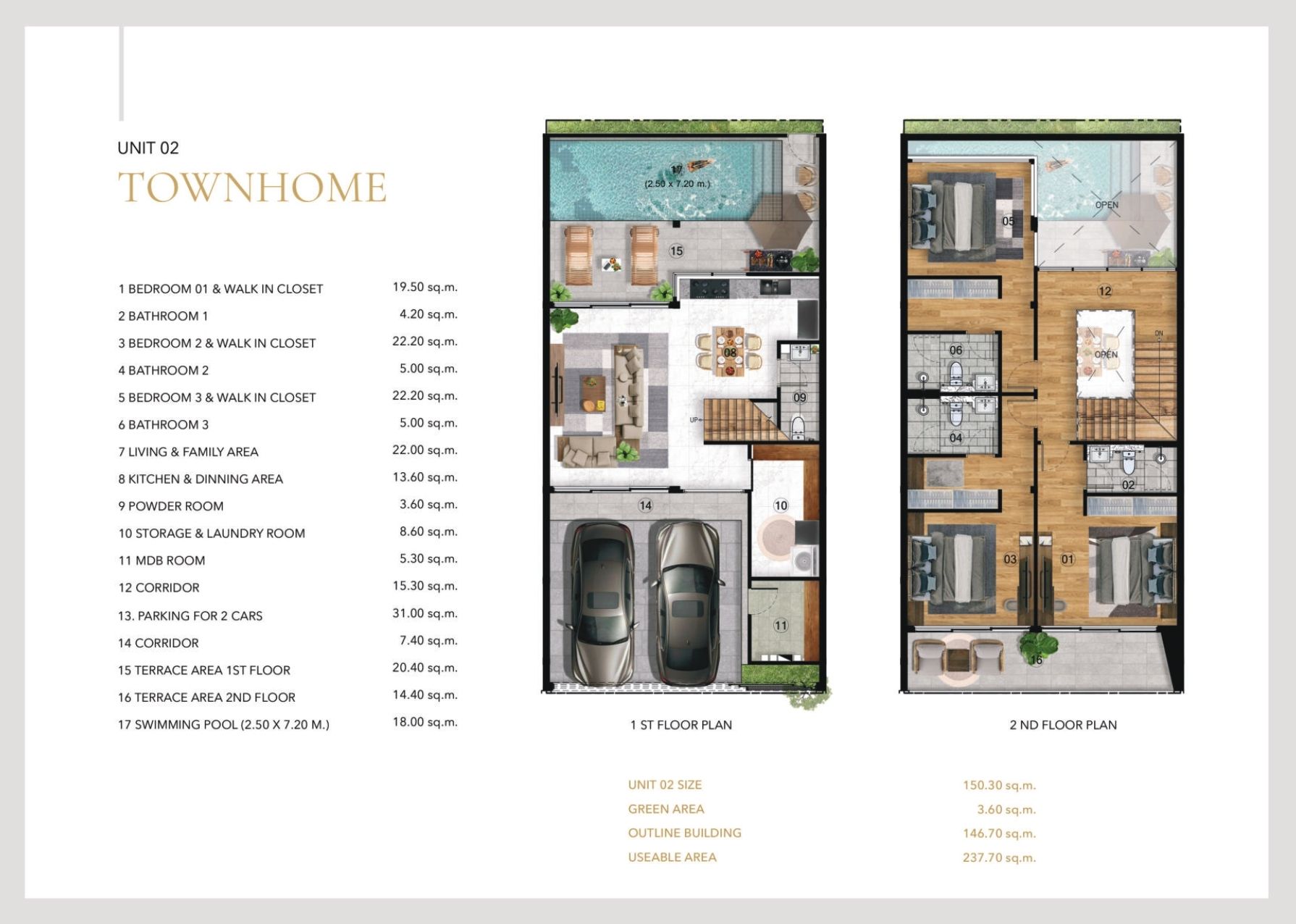 UNIT 02
TOWNHOME

| | |
|---|---|
| 1 BEDROOM 01 & WALK IN CLOSET | 19.50 sq.m. |
| 2 BATHROOM 1 | 4.20 sq.m. |
| 3 BEDROOM 2 & WALK IN CLOSET | 22.20 sq.m. |
| 4 BATHROOM 2 | 5.00 sq.m. |
| 5 BEDROOM 3 & WALK IN CLOSET | 22.20 sq.m. |
| 6 BATHROOM 3 | 5.00 sq.m. |
| 7 LIVING & FAMILY AREA | 22.00 sq.m. |
| 8 KITCHEN & DINNING AREA | 13.60 sq.m. |
| 9 POWDER ROOM | 3.60 sq.m. |
| 10 STORAGE & LAUNDRY ROOM | 8.60 sq.m. |
| 11 MDB ROOM | 5.30 sq.m. |
| 12 CORRIDOR | 15.30 sq.m. |
| 13. PARKING FOR 2 CARS | 31.00 sq.m. |
| 14 CORRIDOR | 7.40 sq.m. |
| 15 TERRACE AREA 1ST FLOOR | 20.40 sq.m. |
| 16 TERRACE AREA 2ND FLOOR | 14.40 sq.m. |
| 17 SWIMMING POOL (2.50 X 7.20 M.) | 18.00 sq.m. |

17
(2.50 x 7.20 m.)
15
08
09
UP
14
10
11

1 ST FLOOR PLAN

05
OPEN
12
06
OPEN
DN
04
02
03
01
16

2 ND FLOOR PLAN

| | |
|---|---|
| UNIT 02 SIZE | 150.30 sq.m. |
| GREEN AREA | 3.60 sq.m. |
| OUTLINE BUILDING | 146.70 sq.m. |
| USEABLE AREA | 237.70 sq.m. |